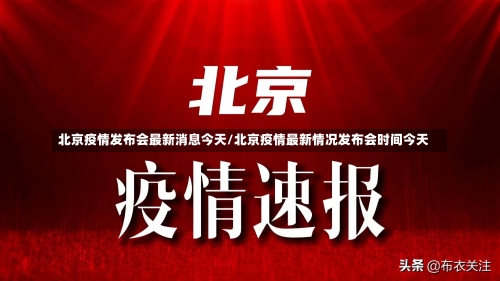 北京

北京疫情发布会最新消息今天/北京疫情最新情况发布会时间今天

疫情速报

头条 @布衣关注